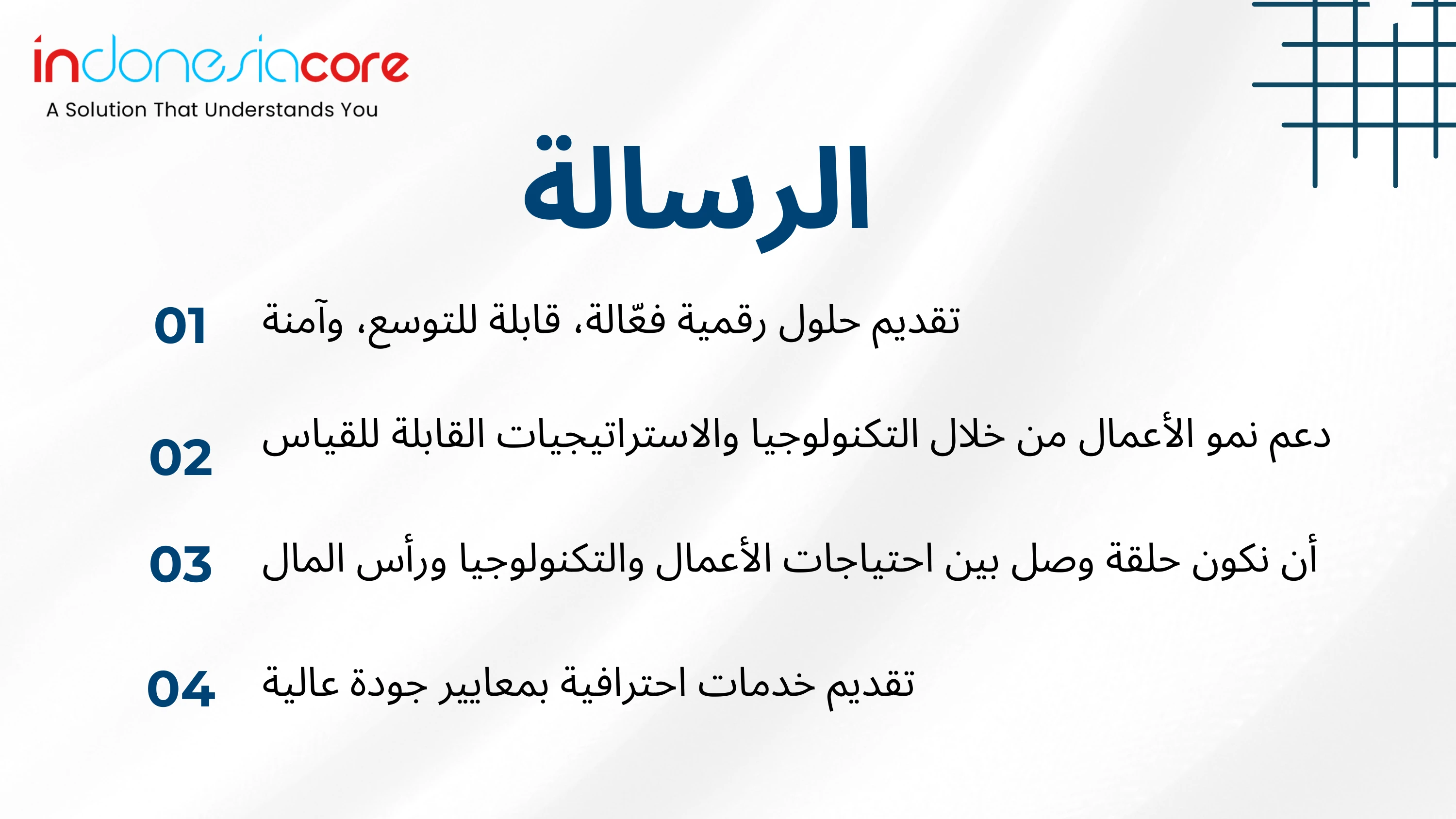 indonesiacore
A Solution That Understands You

الرسالة

01 تقديم حلول رقمية فعّالة، قابلة للتوسع، وآمنة

02 دعم نمو الأعمال من خلال التكنولوجيا والاستراتيجيات القابلة للقياس

03 أن نكون حلقة وصل بين احتياجات الأعمال والتكنولوجيا ورأس المال

04 تقديم خدمات احترافية بمعايير جودة عالية